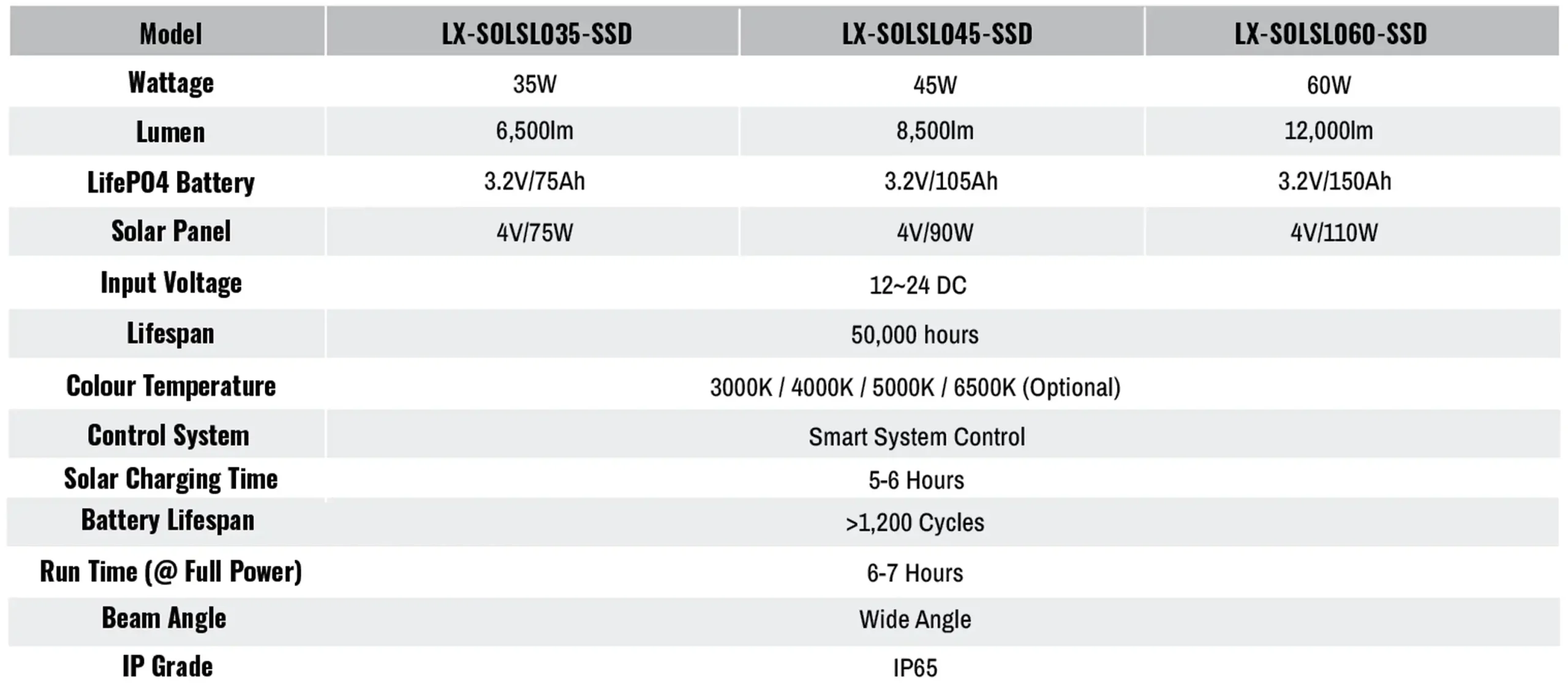 | Model | LX-SOLSL035-SSD | LX-SOLSL045-SSD | LX-SOLSL060-SSD |
|---|---|---|---|
| Wattage | 35W | 45W | 60W |
| Lumen | 6,500lm | 8,500lm | 12,000lm |
| LifePO4 Battery | 3.2V/75Ah | 3.2V/105Ah | 3.2V/150Ah |
| Solar Panel | 4V/75W | 4V/90W | 4V/110W |
| Input Voltage | 12~24 DC | | |
| Lifespan | 50,000 hours | | |
| Colour Temperature | 3000K / 4000K / 5000K / 6500K (Optional) | | |
| Control System | Smart System Control | | |
| Solar Charging Time | 5-6 Hours | | |
| Battery Lifespan | >1,200 Cycles | | |
| Run Time (@ Full Power) | 6-7 Hours | | |
| Beam Angle | Wide Angle | | |
| IP Grade | IP65 | | |